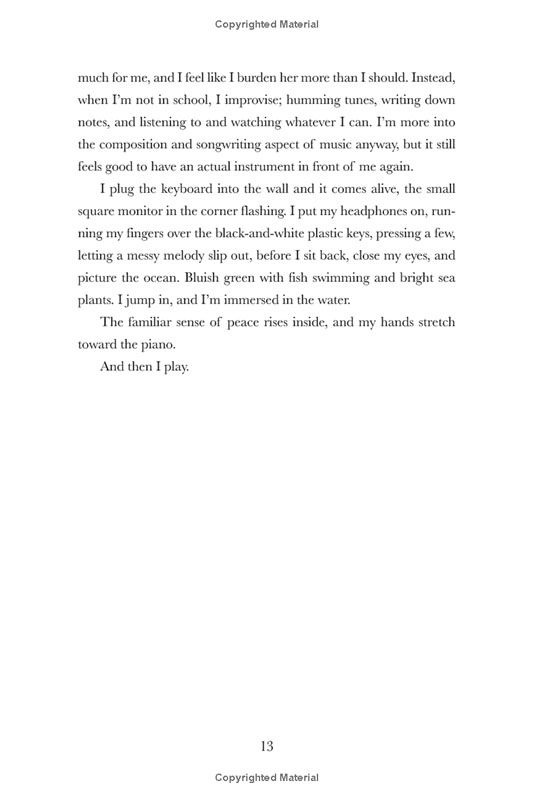 Copyrighted Material

much for me, and I feel like I burden her more than I should. Instead, when I'm not in school, I improvise; humming tunes, writing down notes, and listening to and watching whatever I can. I'm more into the composition and songwriting aspect of music anyway, but it still feels good to have an actual instrument in front of me again.

I plug the keyboard into the wall and it comes alive, the small square monitor in the corner flashing. I put my headphones on, running my fingers over the black-and-white plastic keys, pressing a few, letting a messy melody slip out, before I sit back, close my eyes, and picture the ocean. Bluish green with fish swimming and bright sea plants. I jump in, and I'm immersed in the water.

The familiar sense of peace rises inside, and my hands stretch toward the piano.

And then I play.

13

Copyrighted Material